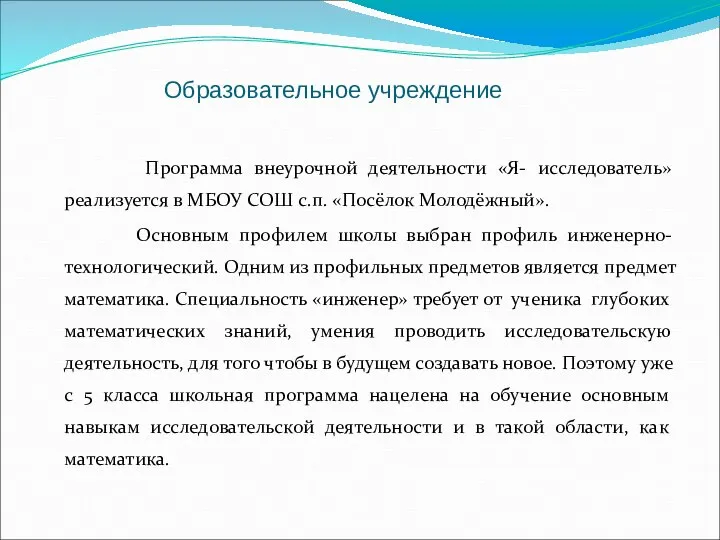 Образовательное учреждение

Программа внеурочной деятельности «Я- исследователь» реализуется в МБОУ СОШ с.п. «Посёлок Молодёжный».

Основным профилем школы выбран профиль инженерно-технологический. Одним из профильных предметов является предмет математика. Специальность «инженер» требует от ученика глубоких математических знаний, умения проводить исследовательскую деятельность, для того чтобы в будущем создавать новое. Поэтому уже с 5 класса школьная программа нацелена на обучение основным навыкам исследовательской деятельности и в такой области, как математика.